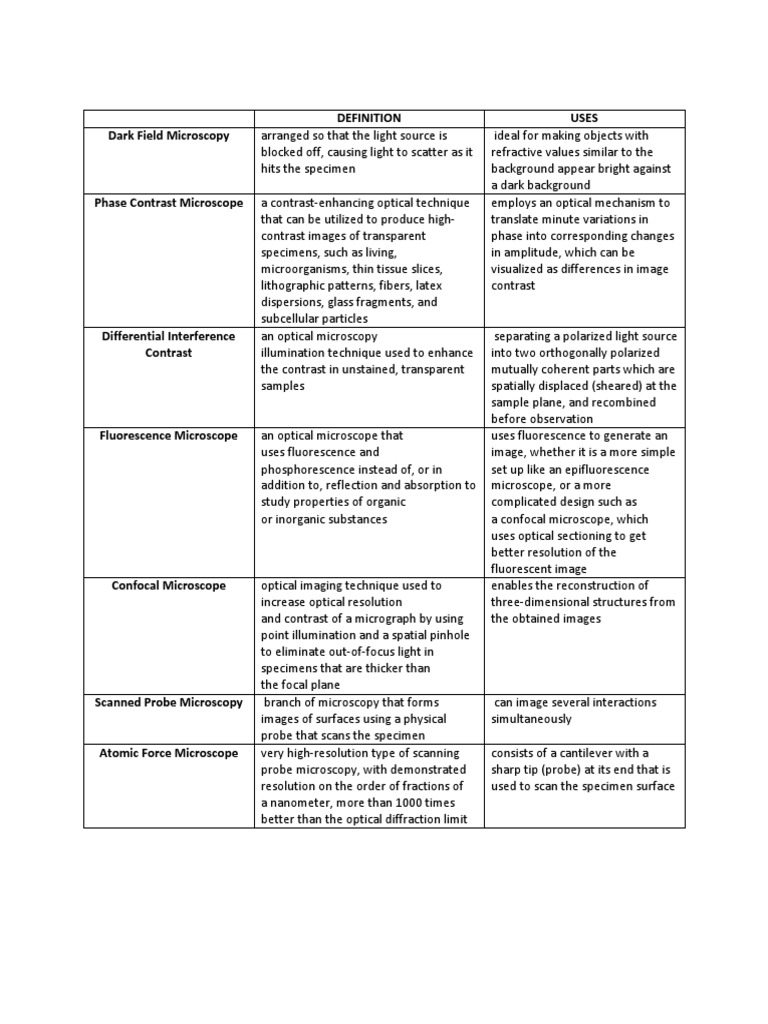 |  | DEFINITION | USES |
|---|---|---|
| Dark Field Microscopy | arranged so that the light source is blocked off, causing light to scatter as it hits the specimen | ideal for making objects with refractive values similar to the background appear bright against a dark background |
| Phase Contrast Microscope | a contrast-enhancing optical technique that can be utilized to produce high-contrast images of transparent specimens, such as living, microorganisms, thin tissue slices, lithographic patterns, fibers, latex dispersions, glass fragments, and subcellular particles | employs an optical mechanism to translate minute variations in phase into corresponding changes in amplitude, which can be visualized as differences in image contrast |
| Differential Interference Contrast | an optical microscopy illumination technique used to enhance the contrast in unstained, transparent samples | separating a polarized light source into two orthogonally polarized mutually coherent parts which are spatially displaced (sheared) at the sample plane, and recombined before observation |
| Fluorescence Microscope | an optical microscope that uses fluorescence and phosphorescence instead of, or in addition to, reflection and absorption to study properties of organic or inorganic substances | uses fluorescence to generate an image, whether it is a more simple set up like an epifluorescence microscope, or a more complicated design such as a confocal microscope, which uses optical sectioning to get better resolution of the fluorescent image |
| Confocal Microscope | optical imaging technique used to increase optical resolution and contrast of a micrograph by using point illumination and a spatial pinhole to eliminate out-of-focus light in specimens that are thicker than the focal plane | enables the reconstruction of three-dimensional structures from the obtained images |
| Scanned Probe Microscopy | branch of microscopy that forms images of surfaces using a physical probe that scans the specimen | can image several interactions simultaneously |
| Atomic Force Microscope | very high-resolution type of scanning probe microscopy, with demonstrated resolution on the order of fractions of a nanometer, more than 1000 times better than the optical diffraction limit | consists of a cantilever with a sharp tip (probe) at its end that is used to scan the specimen surface |